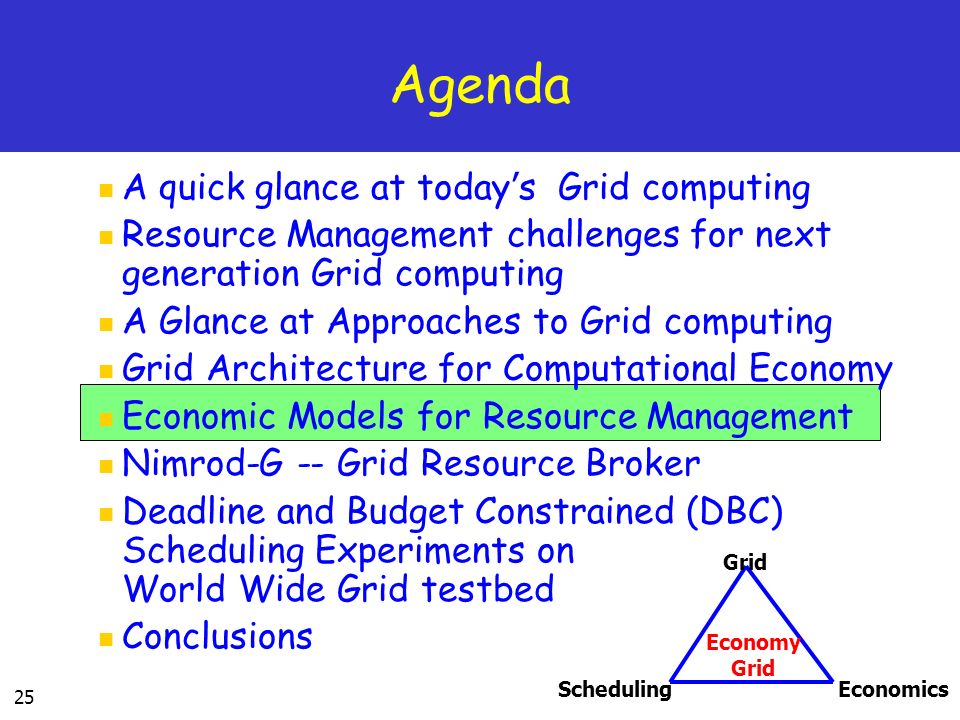 Agenda

A quick glance at today's Grid computing
Resource Management challenges for next generation Grid computing
A Glance at Approaches to Grid computing
Grid Architecture for Computational Economy
Economic Models for Resource Management
Nimrod-G -- Grid Resource Broker
Deadline and Budget Constrained (DBC) Scheduling Experiments on World Wide Grid testbed
Conclusions

Grid
Economy Grid
Scheduling
Economics

25